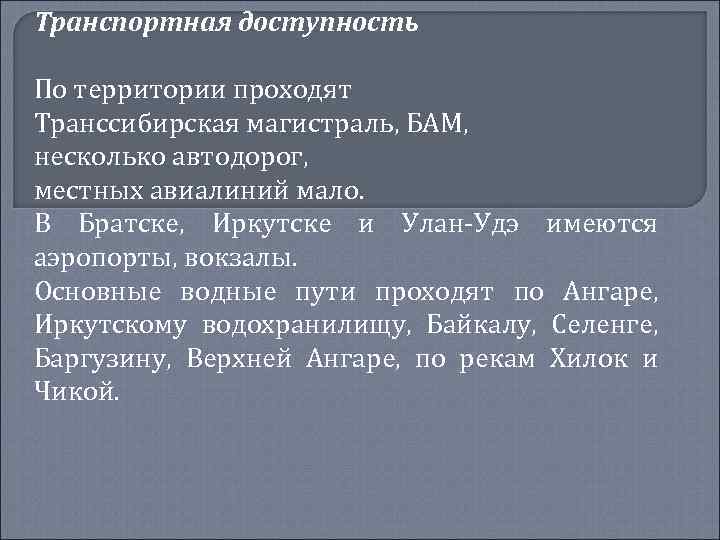 Транспортная доступность

По территории проходят
Транссибирская магистраль, БАМ,
несколько автодорог,
местных авиалиний мало.
В Братске, Иркутске и Улан-Удэ имеются аэропорты, вокзалы.
Основные водные пути проходят по Ангаре, Иркутскому водохранилищу, Байкалу, Селенге, Баргузину, Верхней Ангаре, по рекам Хилок и Чикой.